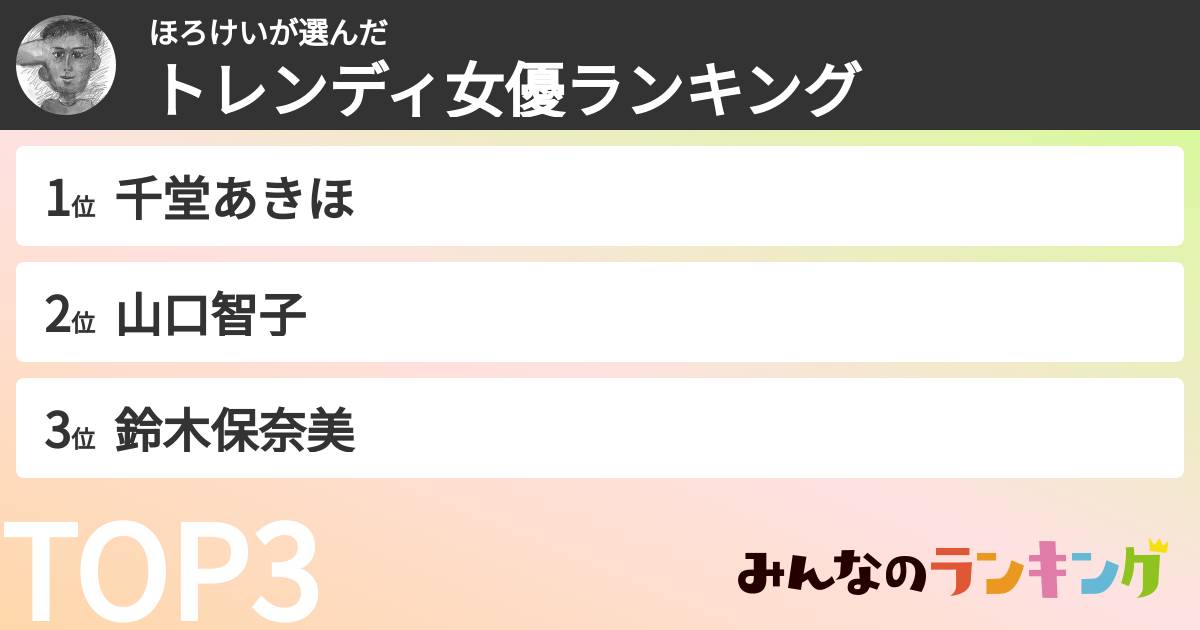 ほろけいが選んだ
トレンディ女優ランキング

1位 千堂あきほ

2位 山口智子

3位 鈴木保奈美

TOP3

みんなのランキング